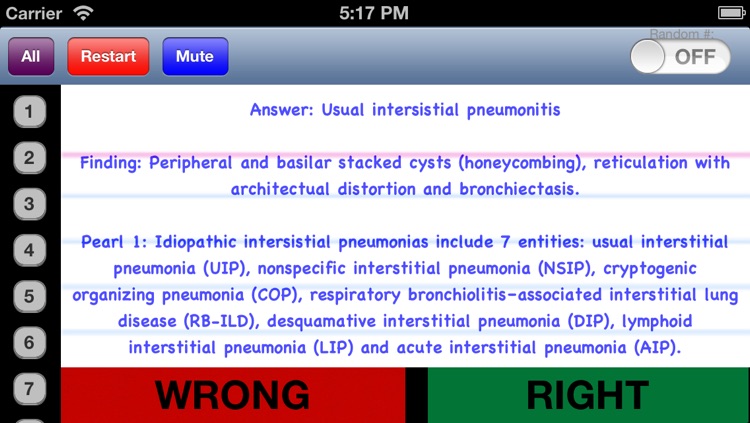 Carrier 5:17 PM

All Restart Mute Random #: OFF

1
2
3
4
5
6
7

Answer: Usual intersistial pneumonitis

Finding: Peripheral and basilar stacked cysts (honeycombing), reticulation with architectual distortion and bronchiectasis.

Pearl 1: Idiopathic intersistial pneumonias include 7 entities: usual interstitial pneumonia (UIP), nonspecific interstitial pneumonia (NSIP), cryptogenic organizing pneumonia (COP), respiratory bronchiolitis-associated interstitial lung disease (RB-ILD), desquamative interstitial pneumonia (DIP), lymphoid interstitial pneumonia (LIP) and acute interstitial pneumonia (AIP).

WRONG RIGHT